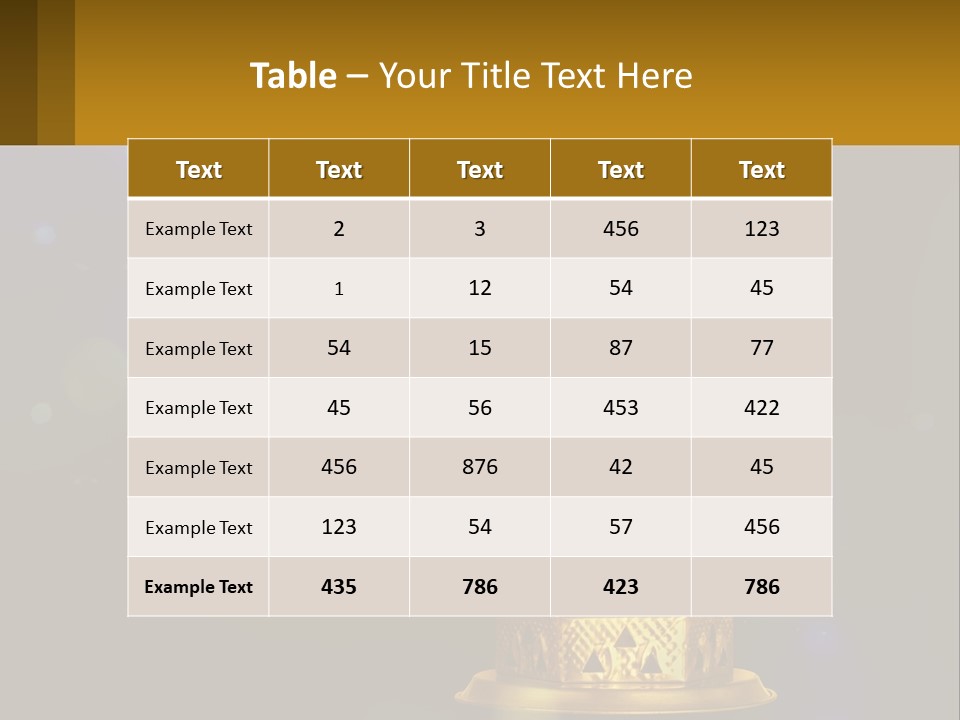 Table – Your Title Text Here

| Text | Text | Text | Text | Text |
|---|---|---|---|---|
| Example Text | 2 | 3 | 456 | 123 |
| Example Text | 1 | 12 | 54 | 45 |
| Example Text | 54 | 15 | 87 | 77 |
| Example Text | 45 | 56 | 453 | 422 |
| Example Text | 456 | 876 | 42 | 45 |
| Example Text | 123 | 54 | 57 | 456 |
| Example Text | 435 | 786 | 423 | 786 |